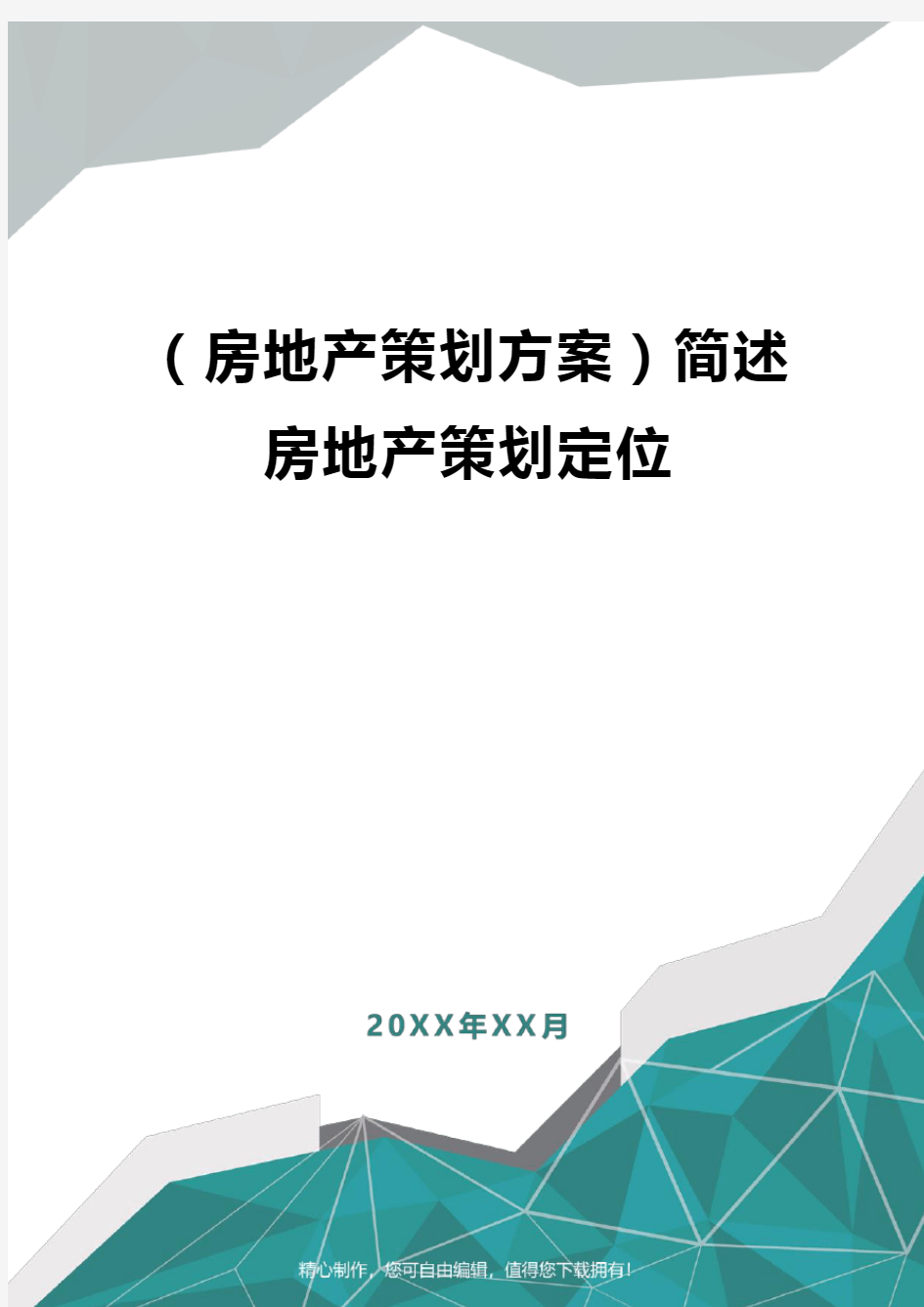 （房地产策划方案）简述房地产策划定位

20XX年XX月

精心制作，您可自由编辑，值得您下载拥有!